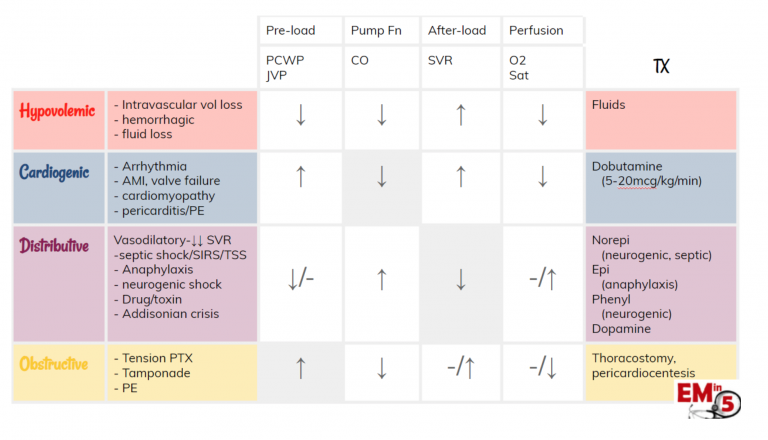 |  |  | Pre-load | Pump Fn | After-load | Perfusion |  |
|---|---|---|---|---|---|---|
|  |  | PCWP JVP | CO | SVR | O2 Sat | TX |
| Hypovolemic | - Intravascular vol loss - hemorrhagic - fluid loss | ↓ | ↓ | ↑ | ↓ | Fluids |
| Cardiogenic | - Arrhythmia - AMI, valve failure - cardiomyopathy - pericarditis/PE | ↑ | ↓ | ↑ | ↓ | Dobutamine (5-20mcg/kg/min) |
| Distributive | Vasodilatory-↓↓ SVR -septic shock/SIRS/TSS - Anaphylaxis - neurogenic shock - Drug/toxin - Addisonian crisis | ↓/- | ↑ | ↓ | -/↑ | Norepi (neurogenic, septic) Epi (anaphylaxis) Phenyl (neurogenic) Dopamine |
| Obstructive | - Tension PTX - Tamponade - PE | ↑ | ↓ | -/↑ | -/↓ | Thoracostomy, pericardiocentesis |

EM in 5